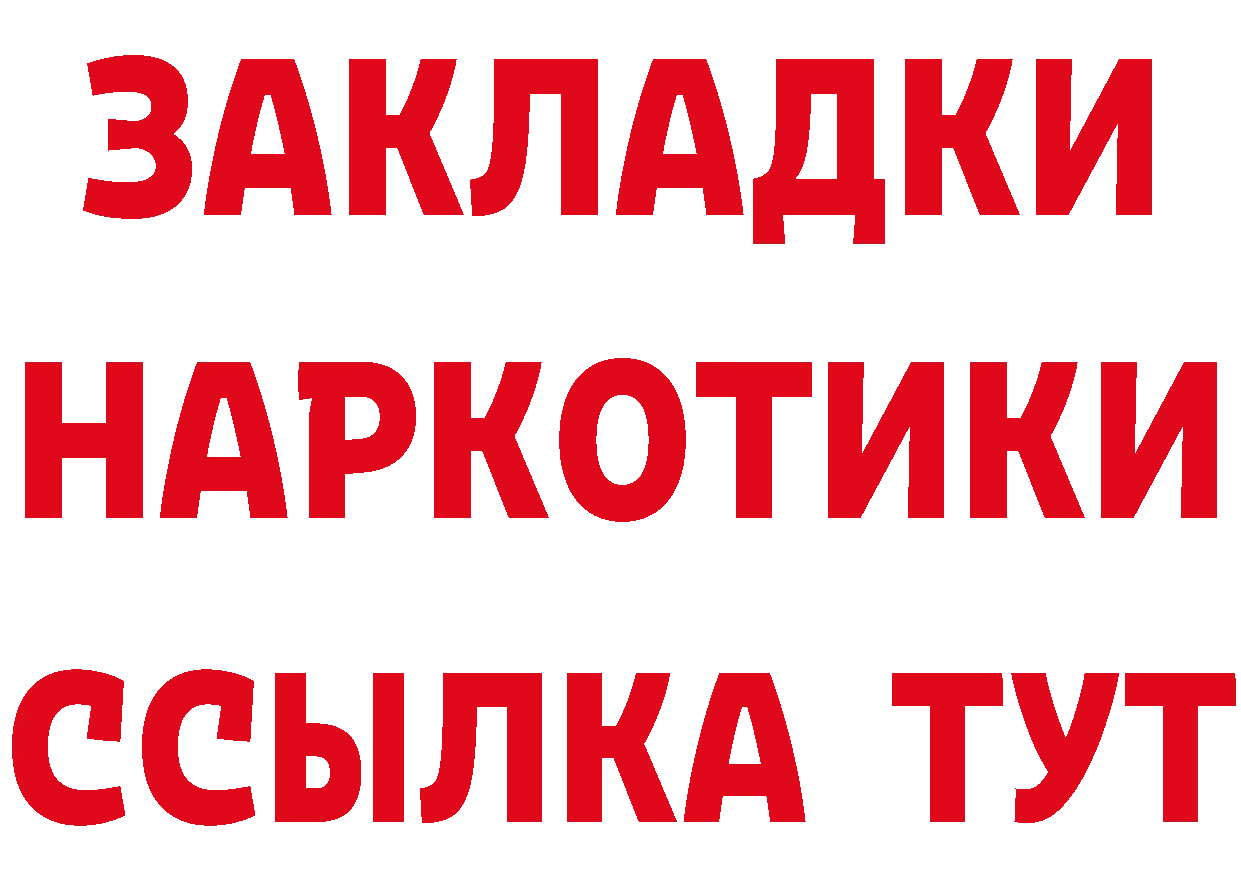 ЗАКЛАДКИ
НАРКОТИКИ
ССЫЛКА ТУТ